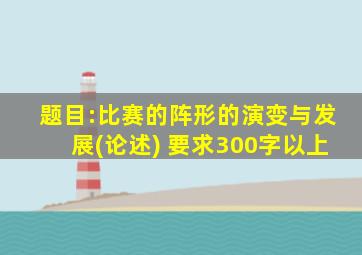 题目:比赛的阵形的演变与发展(论述) 要求300字以上